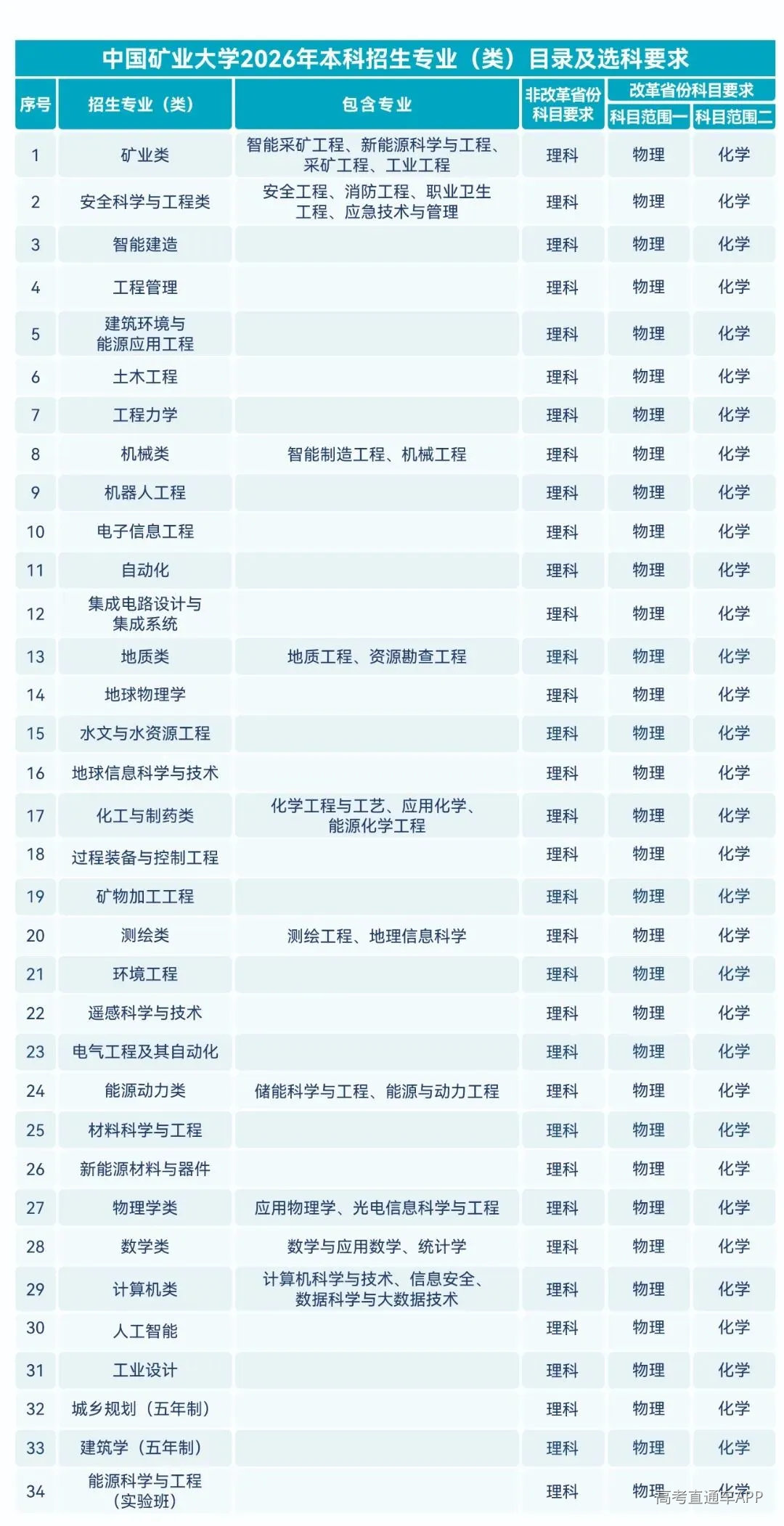 中国矿业大学2026年本科招生专业（类）目录及选科要求

| 序号 | 招生专业（类） | 包含专业 | 非改革省份科目要求 | 改革省份科目要求 科目范围一 | 改革省份科目要求 科目范围二 |
|---|---|---|---|---|---|
| 1 | 矿业类 | 智能采矿工程、新能源科学与工程、采矿工程、工业工程 | 理科 | 物理 | 化学 |
| 2 | 安全科学与工程类 | 安全工程、消防工程、职业卫生工程、应急技术与管理 | 理科 | 物理 | 化学 |
| 3 | 智能建造 | | 理科 | 物理 | 化学 |
| 4 | 工程管理 | | 理科 | 物理 | 化学 |
| 5 | 建筑环境与能源应用工程 | | 理科 | 物理 | 化学 |
| 6 | 土木工程 | | 理科 | 物理 | 化学 |
| 7 | 工程力学 | | 理科 | 物理 | 化学 |
| 8 | 机械类 | 智能制造工程、机械工程 | 理科 | 物理 | 化学 |
| 9 | 机器人工程 | | 理科 | 物理 | 化学 |
| 10 | 电子信息工程 | | 理科 | 物理 | 化学 |
| 11 | 自动化 | | 理科 | 物理 | 化学 |
| 12 | 集成电路设计与集成系统 | | 理科 | 物理 | 化学 |
| 13 | 地质类 | 地质工程、资源勘查工程 | 理科 | 物理 | 化学 |
| 14 | 地球物理学 | | 理科 | 物理 | 化学 |
| 15 | 水文与水资源工程 | | 理科 | 物理 | 化学 |
| 16 | 地球信息科学与技术 | | 理科 | 物理 | 化学 |
| 17 | 化工与制药类 | 化学工程与工艺、应用化学、能源化学工程 | 理科 | 物理 | 化学 |
| 18 | 过程装备与控制工程 | | 理科 | 物理 | 化学 |
| 19 | 矿物加工工程 | | 理科 | 物理 | 化学 |
| 20 | 测绘类 | 测绘工程、地理信息科学 | 理科 | 物理 | 化学 |
| 21 | 环境工程 | | 理科 | 物理 | 化学 |
| 22 | 遥感科学与技术 | | 理科 | 物理 | 化学 |
| 23 | 电气工程及其自动化 | | 理科 | 物理 | 化学 |
| 24 | 能源动力类 | 储能科学与工程、能源与动力工程 | 理科 | 物理 | 化学 |
| 25 | 材料科学与工程 | | 理科 | 物理 | 化学 |
| 26 | 新能源材料与器件 | | 理科 | 物理 | 化学 |
| 27 | 物理学类 | 应用物理学、光电信息科学与工程 | 理科 | 物理 | 化学 |
| 28 | 数学类 | 数学与应用数学、统计学 | 理科 | 物理 | 化学 |
| 29 | 计算机类 | 计算机科学与技术、信息安全、数据科学与大数据技术 | 理科 | 物理 | 化学 |
| 30 | 人工智能 | | 理科 | 物理 | 化学 |
| 31 | 工业设计 | | 理科 | 物理 | 化学 |
| 32 | 城乡规划（五年制） | | 理科 | 物理 | 化学 |
| 33 | 建筑学（五年制） | | 理科 | 物理 | 化学 |
| 34 | 能源科学与工程（实验班） | | 理科 | 物理 | 化学 |

高考直通车APP